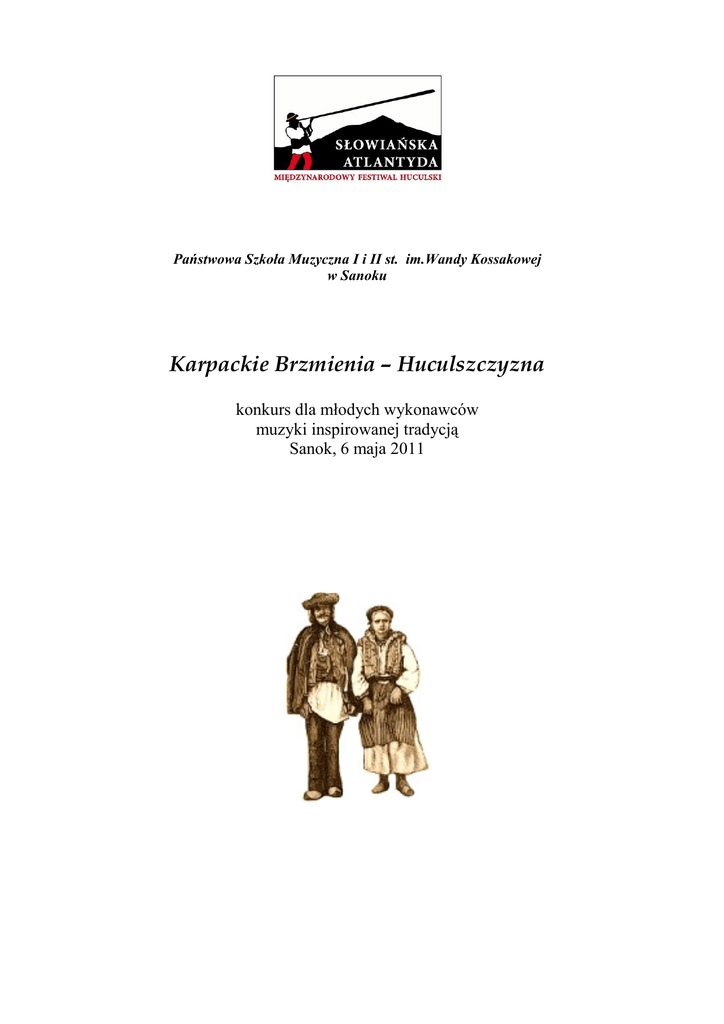 SŁOWIAŃSKA ATLANTYDA
MIĘDZYNARODOWY FESTIWAL HUCULSKI

Państwowa Szkoła Muzyczna I i II st. im.Wandy Kossakowej w Sanoku

Karpackie Brzmienia – Huculszczyzna

konkurs dla młodych wykonawców
muzyki inspirowanej tradycją
Sanok, 6 maja 2011